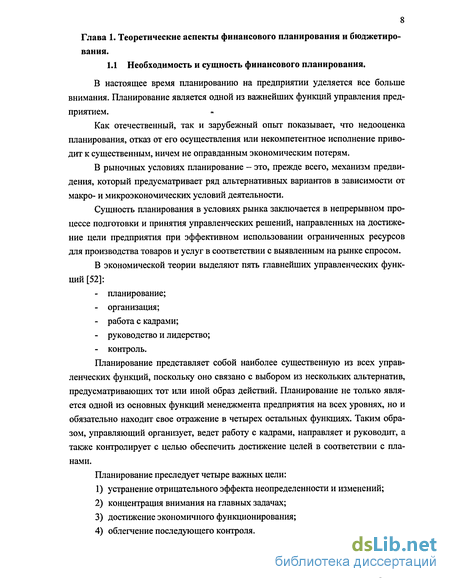 8

Глава 1. Теоретические аспекты финансового планирования и бюджетирования.

1.1 Необходимость и сущность финансового планирования.

В настоящее время планированию на предприятии уделяется все больше внимания. Планирование является одной из важнейших функций управления предприятием.

Как отечественный, так и зарубежный опыт показывает, что недооценка планирования, отказ от его осуществления или некомпетентное исполнение приводит к существенным, ничем не оправданным экономическим потерям.

В рыночных условиях планирование – это, прежде всего, механизм предвидения, который предусматривает ряд альтернативных вариантов в зависимости от макро- и микроэкономических условий деятельности.

Сущность планирования в условиях рынка заключается в непрерывном процессе подготовки и принятия управленческих решений, направленных на достижение цели предприятия при эффективном использовании ограниченных ресурсов для производства товаров и услуг в соответствии с выявленным на рынке спросом.

В экономической теории выделяют пять главнейших управленческих функций [52]:

- планирование;
- организация;
- работа с кадрами;
- руководство и лидерство;
- контроль.

Планирование представляет собой наиболее существенную из всех управленческих функций, поскольку оно связано с выбором из нескольких альтернатив, предусматривающих тот или иной образ действий. Планирование не только является одной из основных функций менеджмента предприятия на всех уровнях, но и обязательно находит свое отражение в четырех остальных функциях. Таким образом, управляющий организует, ведет работу с кадрами, направляет и руководит, а также контролирует с целью обеспечить достижение целей в соответствии с планами.

Планирование преследует четыре важных цели:

1) устранение отрицательного эффекта неопределенности и изменений;
2) концентрация внимания на главных задачах;
3) достижение экономичного функционирования;
4) облегчение последующего контроля.

dsLib.net
библиотека диссертаций